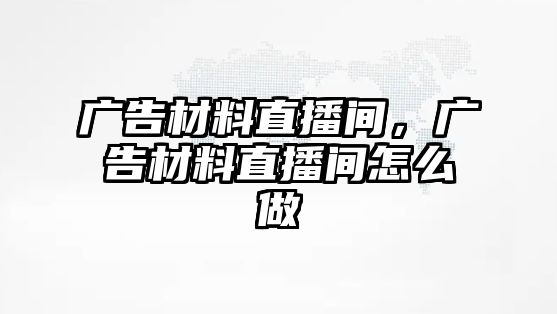 广告材料直播间，广告材料直播间怎么做